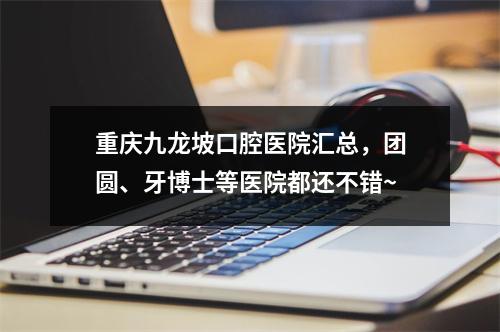 重庆九龙坡口腔医院汇总，团圆、牙博士等医院都还不错~